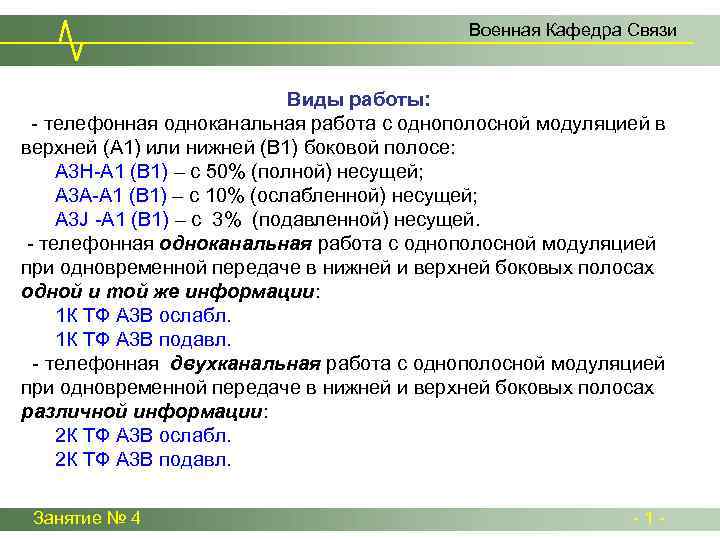 Военная Кафедра Связи

Виды работы:

- телефонная одноканальная работа с однополосной модуляцией в верхней (А1) или нижней (В1) боковой полосе:

А3Н-А1 (В1) – с 50% (полной) несущей;

А3А-А1 (В1) – с 10% (ослабленной) несущей;

А3J -А1 (В1) – с 3% (подавленной) несущей.

- телефонная одноканальная работа с однополосной модуляцией при одновременной передаче в нижней и верхней боковых полосах одной и той же информации:

1К ТФ А3В ослабл.

1К ТФ А3В подавл.

- телефонная двухканальная работа с однополосной модуляцией при одновременной передаче в нижней и верхней боковых полосах различной информации:

2К ТФ А3В ослабл.

2К ТФ А3В подавл.

Занятие № 4

- 1 -